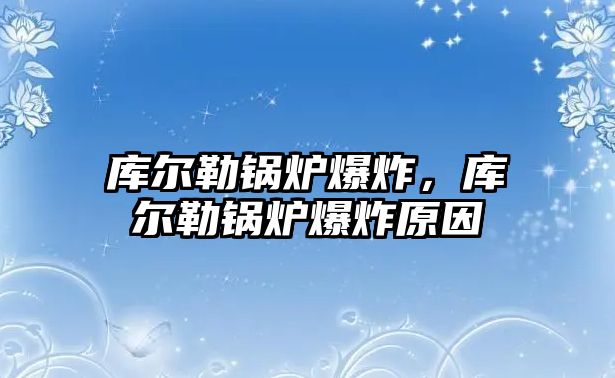 库尔勒锅炉爆炸，库尔勒锅炉爆炸原因